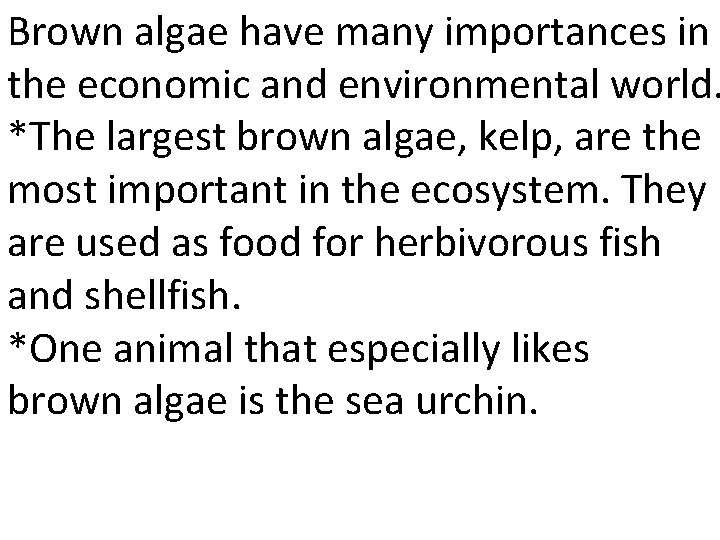 Brown algae have many importances in the economic and environmental world.
*The largest brown algae, kelp, are the most important in the ecosystem. They are used as food for herbivorous fish and shellfish.
*One animal that especially likes brown algae is the sea urchin.